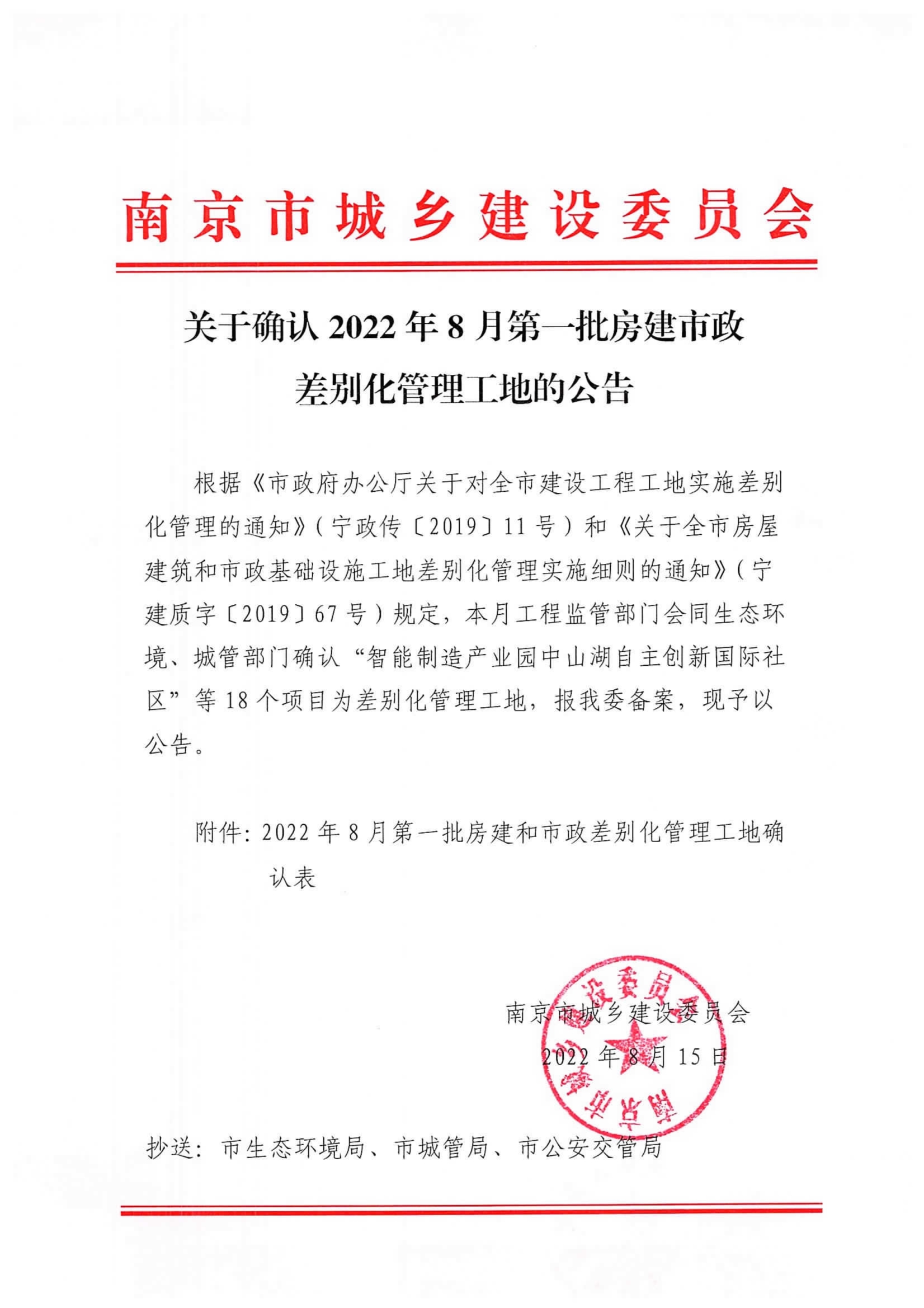 南京市城乡建设委员会

关于确认 2022 年 8 月第一批房建市政差别化管理工地的公告

根据《市政府办公厅关于对全市建设工程工地实施差别化管理的通知》（宁政传〔2019〕11 号）和《关于全市房屋建筑和市政基础设施工地差别化管理实施细则的通知》（宁建质字〔2019〕67 号）规定，本月工程监管部门会同生态环境、城管部门确认“智能制造产业园中山湖自主创新国际社区”等 18 个项目为差别化管理工地，报我委备案，现予以公告。

附件：2022 年 8 月第一批房建和市政差别化管理工地确认表

南京市城乡建设委员会
2022 年 8 月 15 日

南京市城乡建设委员会

抄送：市生态环境局、市城管局、市公安交管局